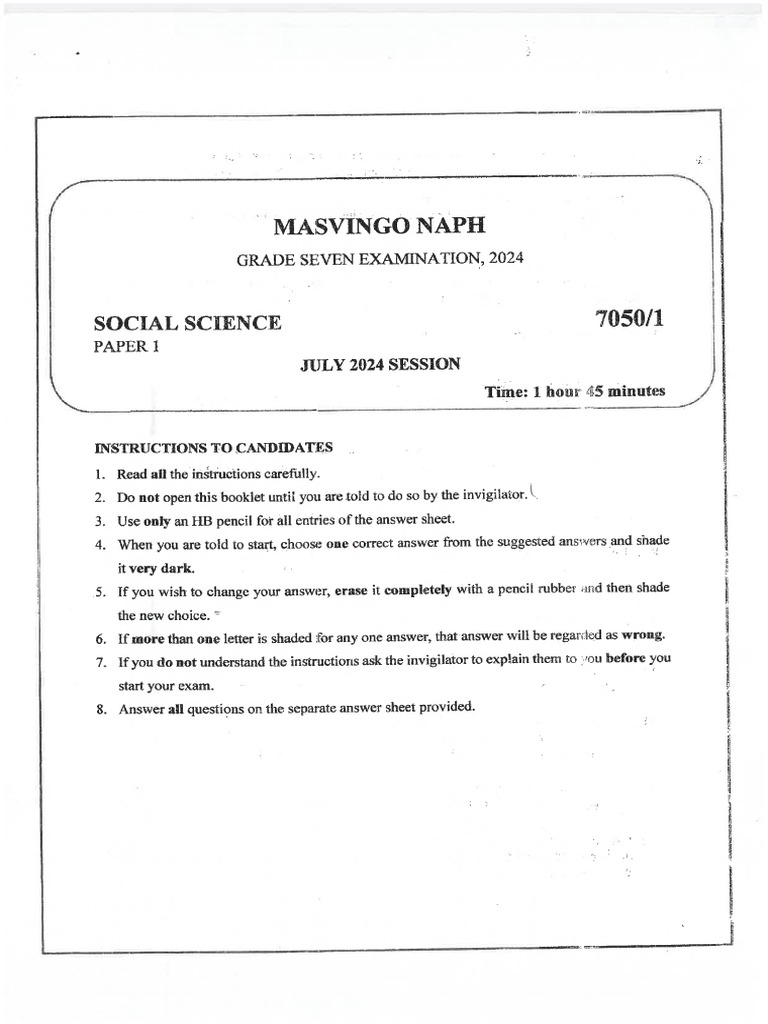 MASVINGO NAPH

GRADE SEVEN EXAMINATION, 2024

SOCIAL SCIENCE

7050/1

PAPER 1

JULY 2024 SESSION

Time: 1 hour 45 minutes

INSTRUCTIONS TO CANDIDATES

1. Read all the instructions carefully.
2. Do not open this booklet until you are told to do so by the invigilator.
3. Use only an HB pencil for all entries of the answer sheet.
4. When you are told to start, choose one correct answer from the suggested answers and shade it very dark.
5. If you wish to change your answer, erase it completely with a pencil rubber and then shade the new choice.
6. If more than one letter is shaded for any one answer, that answer will be regarded as wrong.
7. If you do not understand the instructions ask the invigilator to explain them to you before you start your exam.
8. Answer all questions on the separate answer sheet provided.